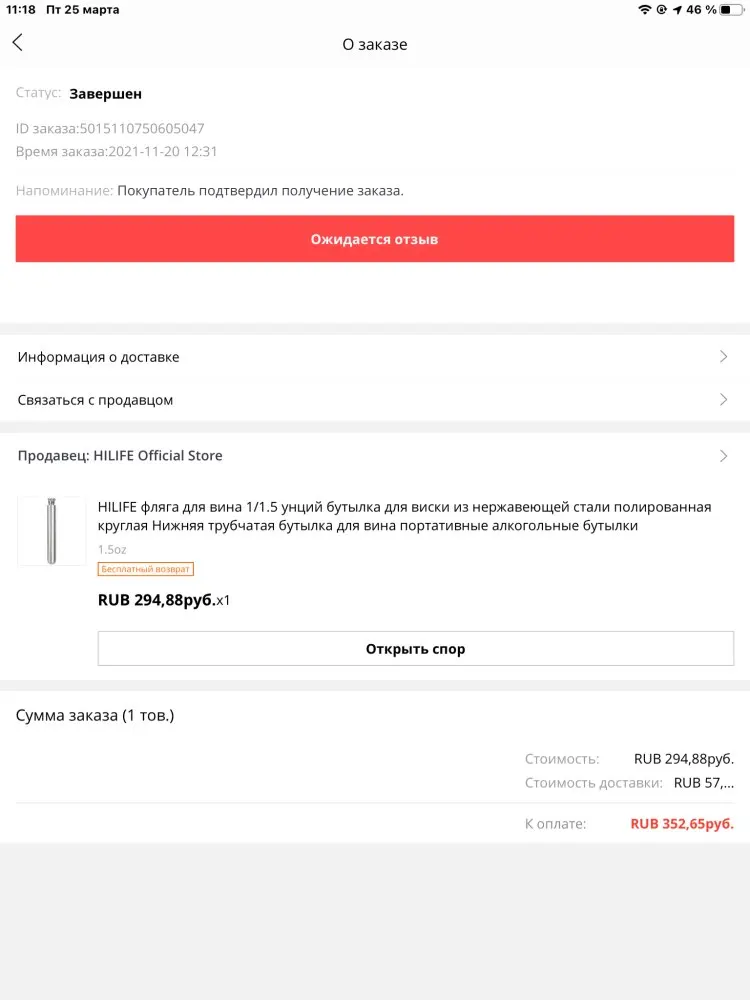 11:18 Пт 25 марта
46 %

О заказе

Статус: Завершен

ID заказа:5015110750605047
Время заказа:2021-11-20 12:31

Напоминание: Покупатель подтвердил получение заказа.

Ожидается отзыв

Информация о доставке

Связаться с продавцом

Продавец: HILIFE Official Store

HILIFE фляга для вина 1/1.5 унций бутылка для виски из нержавеющей стали полированная круглая Нижняя трубчатая бутылка для вина портативные алкогольные бутылки

1.5oz

Бесплатный возврат

RUB 294,88руб.x1

Открыть спор

Сумма заказа (1 тов.)

Стоимость: RUB 294,88руб.

Стоимость доставки: RUB 57,...

К оплате: RUB 352,65руб.